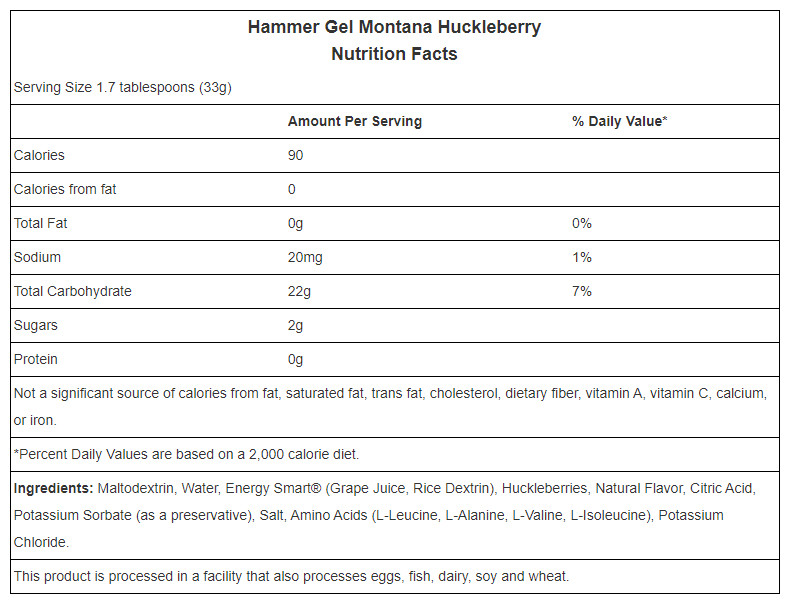 Hammer Gel Montana Huckleberry
Nutrition Facts

Serving Size 1.7 tablespoons (33g)

| | Amount Per Serving | % Daily Value* |
|---|---|---|
| Calories | 90 | |
| Calories from fat | 0 | |
| Total Fat | 0g | 0% |
| Sodium | 20mg | 1% |
| Total Carbohydrate | 22g | 7% |
| Sugars | 2g | |
| Protein | 0g | |

Not a significant source of calories from fat, saturated fat, trans fat, cholesterol, dietary fiber, vitamin A, vitamin C, calcium, or iron.

*Percent Daily Values are based on a 2,000 calorie diet.

Ingredients: Maltodextrin, Water, Energy Smart® (Grape Juice, Rice Dextrin), Huckleberries, Natural Flavor, Citric Acid, Potassium Sorbate (as a preservative), Salt, Amino Acids (L-Leucine, L-Alanine, L-Valine, L-Isoleucine), Potassium Chloride.

This product is processed in a facility that also processes eggs, fish, dairy, soy and wheat.